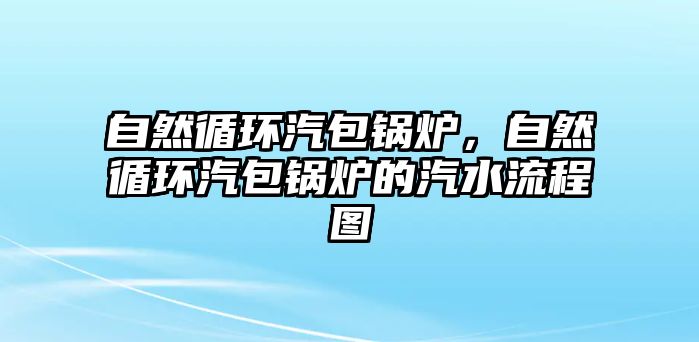 自然循环汽包锅炉，自然循环汽包锅炉的汽水流程图